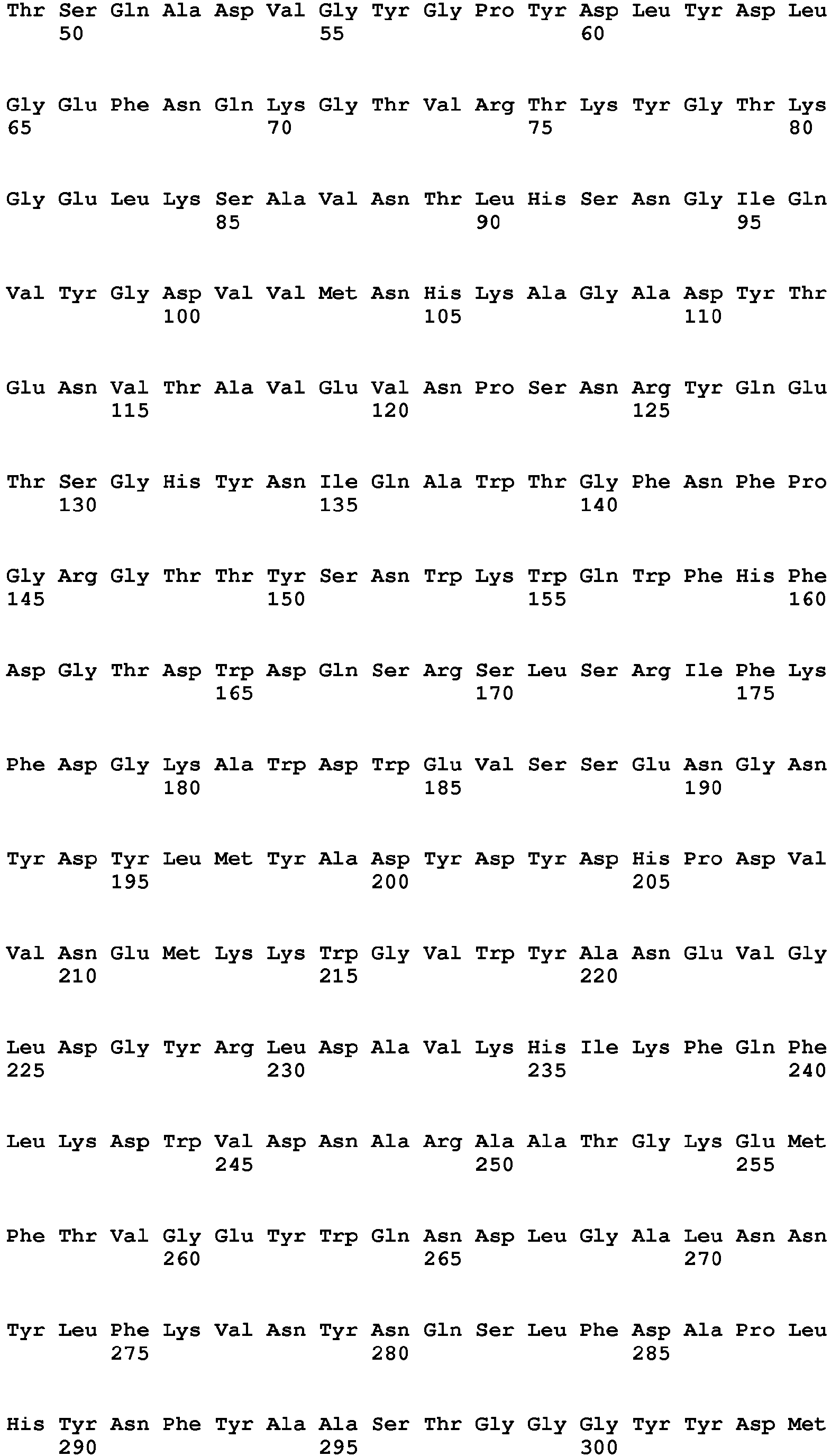 Thr Ser Gln Ala Asp Val Gly Tyr Gly Pro Tyr Asp Leu Tyr Asp Leu
50 55 60

Gly Glu Phe Asn Gln Lys Gly Thr Val Arg Thr Lys Tyr Gly Thr Lys
65 70 75 80

Gly Glu Leu Lys Ser Ala Val Asn Thr Leu His Ser Asn Gly Ile Gln
85 90 95

Val Tyr Gly Asp Val Val Met Asn His Lys Ala Gly Ala Asp Tyr Thr
100 105 110

Glu Asn Val Thr Ala Val Glu Val Asn Pro Ser Asn Arg Tyr Gln Glu
115 120 125

Thr Ser Gly His Tyr Asn Ile Gln Ala Trp Thr Gly Phe Asn Phe Pro
130 135 140

Gly Arg Gly Thr Thr Tyr Ser Asn Trp Lys Trp Gln Trp Phe His Phe
145 150 155 160

Asp Gly Thr Asp Trp Asp Gln Ser Arg Ser Leu Ser Arg Ile Phe Lys
165 170 175

Phe Asp Gly Lys Ala Trp Asp Trp Glu Val Ser Ser Glu Asn Gly Asn
180 185 190

Tyr Asp Tyr Leu Met Tyr Ala Asp Tyr Asp Tyr Asp His Pro Asp Val
195 200 205

Val Asn Glu Met Lys Lys Trp Gly Val Trp Tyr Ala Asn Glu Val Gly
210 215 220

Leu Asp Gly Tyr Arg Leu Asp Ala Val Lys His Ile Lys Phe Gln Phe
225 230 235 240

Leu Lys Asp Trp Val Asp Asn Ala Arg Ala Ala Thr Gly Lys Glu Met
245 250 255

Phe Thr Val Gly Glu Tyr Trp Gln Asn Asp Leu Gly Ala Leu Asn Asn
260 265 270

Tyr Leu Phe Lys Val Asn Tyr Asn Gln Ser Leu Phe Asp Ala Pro Leu
275 280 285

His Tyr Asn Phe Tyr Ala Ala Ser Thr Gly Gly Gly Tyr Tyr Asp Met
290 295 300